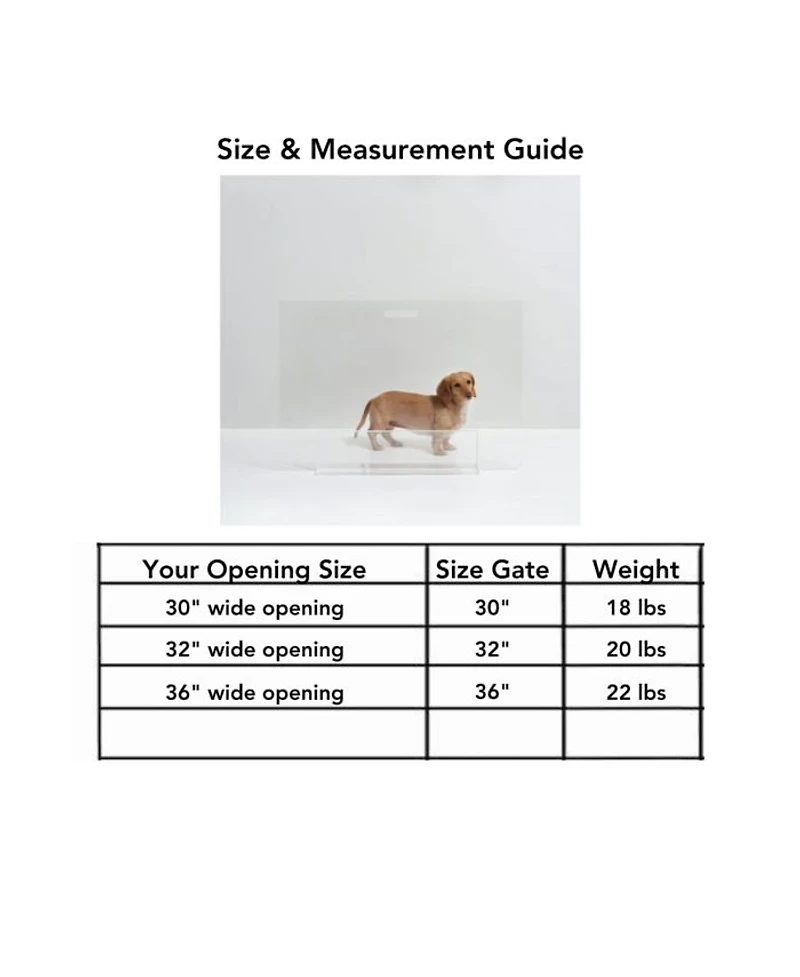 Size & Measurement Guide

| Your Opening Size | Size Gate | Weight |
|---|---|---|
| 30" wide opening | 30" | 18 lbs |
| 32" wide opening | 32" | 20 lbs |
| 36" wide opening | 36" | 22 lbs |
| | | |